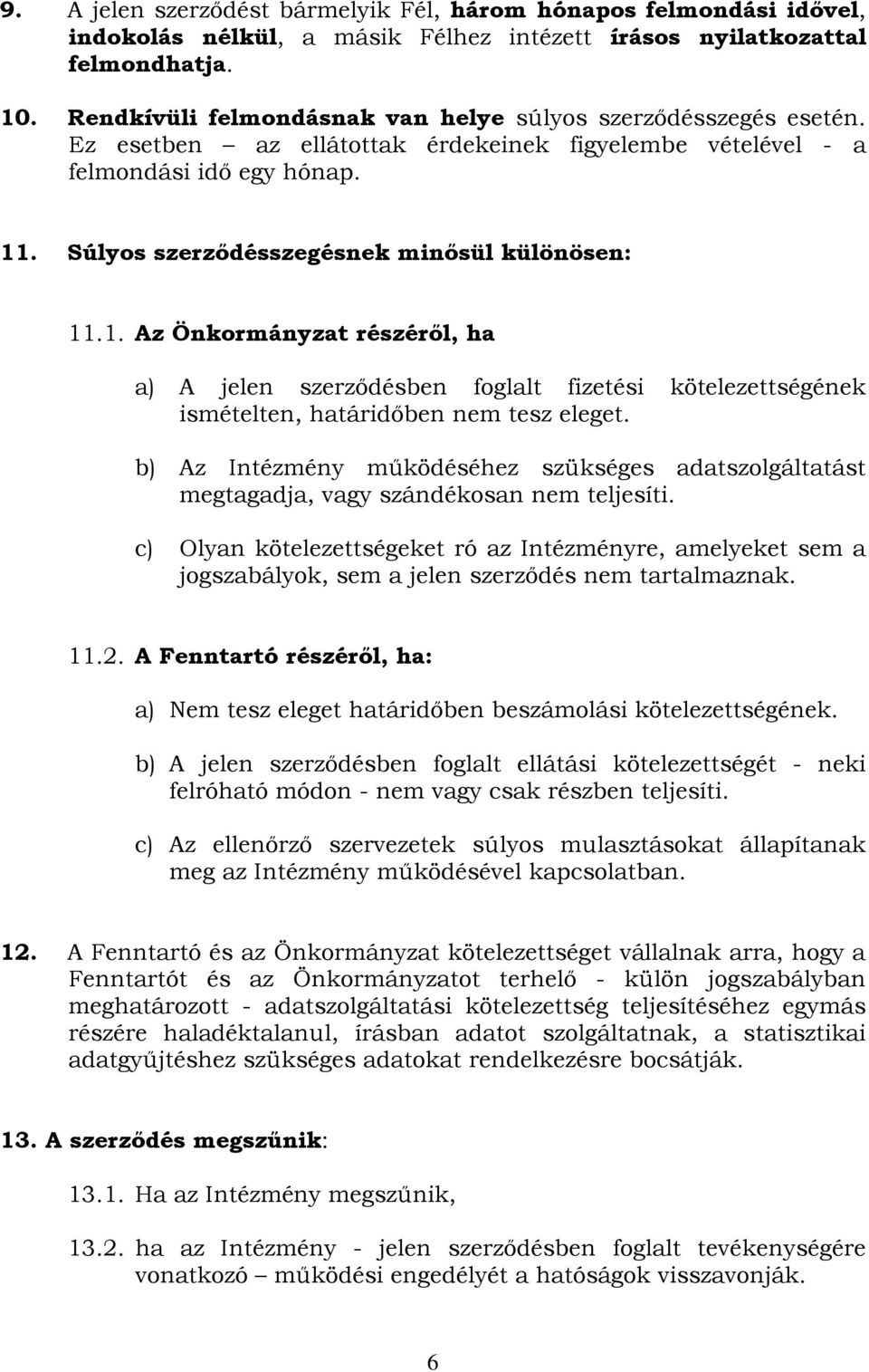 9. A jelen szerződést bármelyik Fél, három hónapos felmondási idővel, indokolás nélkül, a másik Félhez intézett írásos nyilatkozattal felmondhatja.

10. Rendkívüli felmondásnak van helye súlyos szerződésszegés esetén. Ez esetben – az ellátottak érdekeinek figyelembe vételével - a felmondási idő egy hónap.

11. Súlyos szerződésszegésnek minősül különösen:

11.1. Az Önkormányzat részéről, ha

a) A jelen szerződésben foglalt fizetési kötelezettségének ismételten, határidőben nem tesz eleget.

b) Az Intézmény működéséhez szükséges adatszolgáltatást megtagadja, vagy szándékosan nem teljesíti.

c) Olyan kötelezettségeket ró az Intézményre, amelyeket sem a jogszabályok, sem a jelen szerződés nem tartalmaznak.

11.2. A Fenntartó részéről, ha:

a) Nem tesz eleget határidőben beszámolási kötelezettségének.

b) A jelen szerződésben foglalt ellátási kötelezettségét - neki felróható módon - nem vagy csak részben teljesíti.

c) Az ellenőrző szervezetek súlyos mulasztásokat állapítanak meg az Intézmény működésével kapcsolatban.

12. A Fenntartó és az Önkormányzat kötelezettséget vállalnak arra, hogy a Fenntartót és az Önkormányzatot terhelő - külön jogszabályban meghatározott - adatszolgáltatási kötelezettség teljesítéséhez egymás részére haladéktalanul, írásban adatot szolgáltatnak, a statisztikai adatgyűjtéshez szükséges adatokat rendelkezésre bocsátják.

13. A szerződés megszűnik:

13.1. Ha az Intézmény megszűnik,

13.2. ha az Intézmény - jelen szerződésben foglalt tevékenységére vonatkozó – működési engedélyét a hatóságok visszavonják.

6